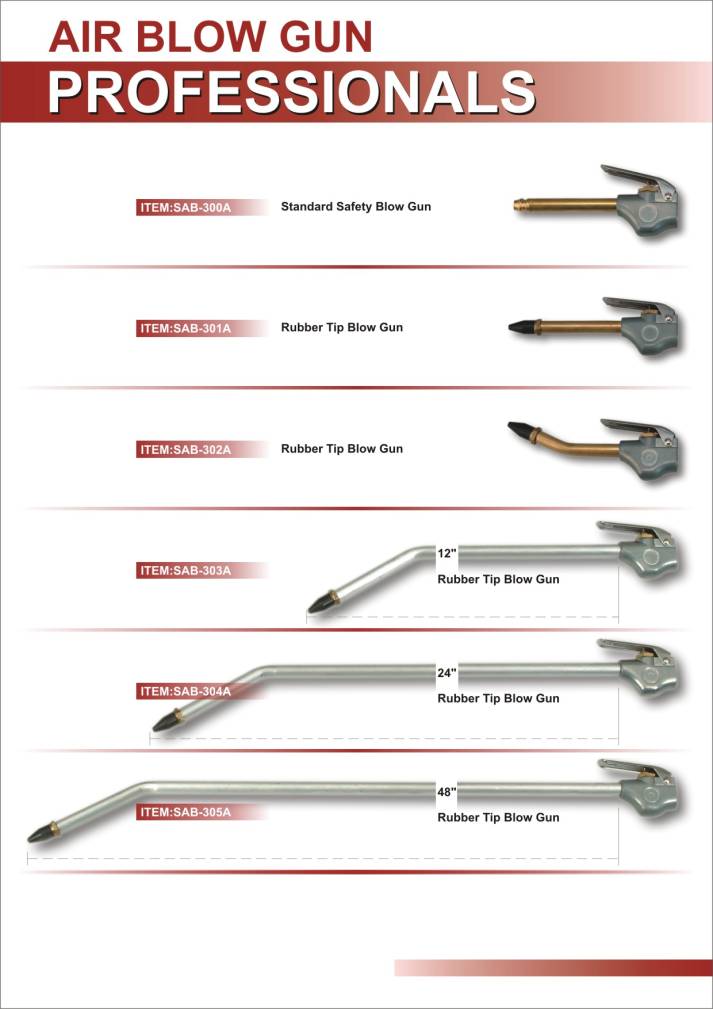 AIR BLOW GUN
PROFESSIONALS

ITEM:SAB-300A Standard Safety Blow Gun

ITEM:SAB-301A Rubber Tip Blow Gun

ITEM:SAB-302A Rubber Tip Blow Gun

ITEM:SAB-303A
12"
Rubber Tip Blow Gun

ITEM:SAB-304A
24"
Rubber Tip Blow Gun

ITEM:SAB-305A
48"
Rubber Tip Blow Gun